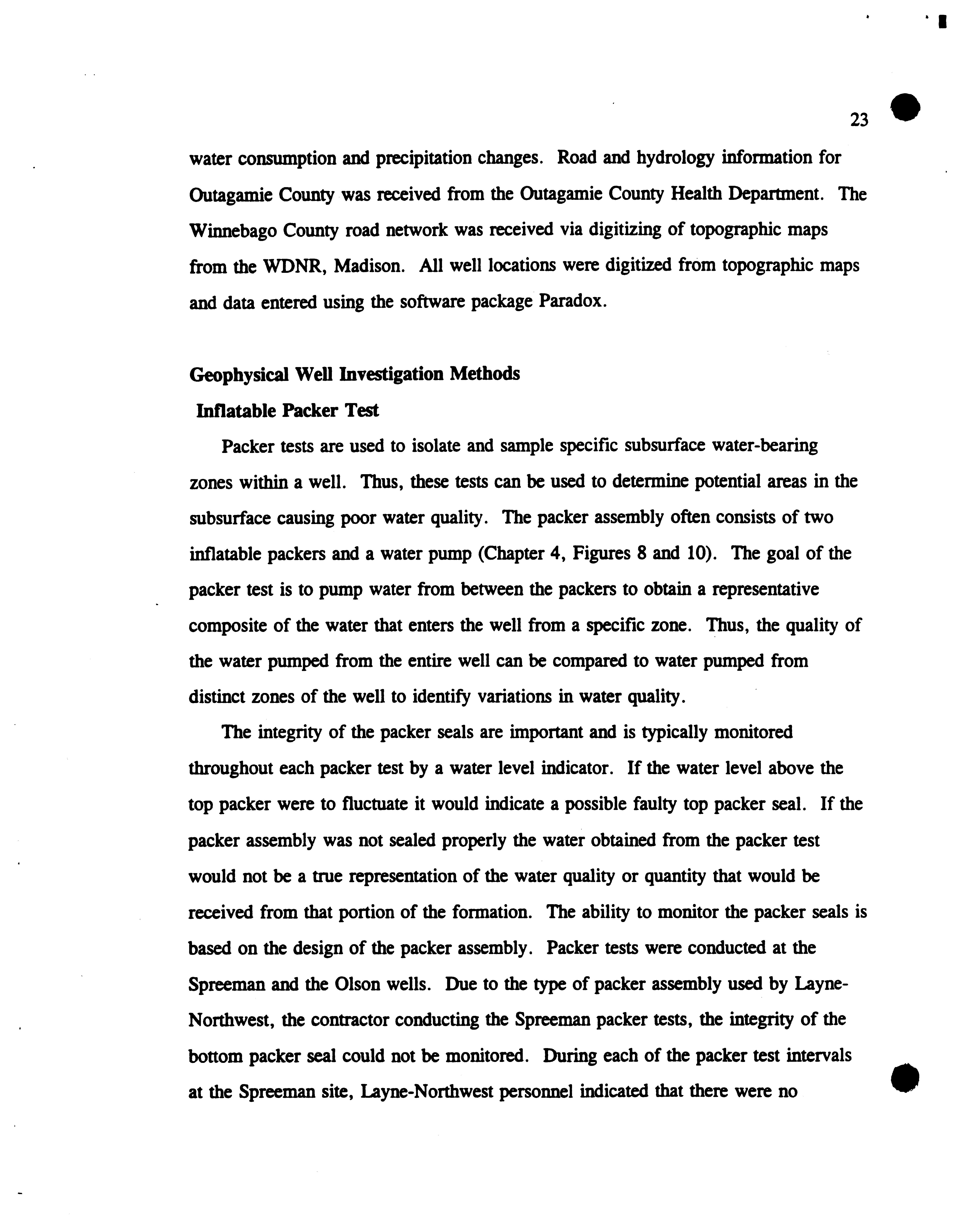 23

water consumption and precipitation changes. Road and hydrology information for Outagamie County was received from the Outagamie County Health Department. The Winnebago County road network was received via digitizing of topographic maps from the WDNR, Madison. All well locations were digitized from topographic maps and data entered using the software package Paradox.

Geophysical Well Investigation Methods

Inflatable Packer Test

Packer tests are used to isolate and sample specific subsurface water-bearing zones within a well. Thus, these tests can be used to determine potential areas in the subsurface causing poor water quality. The packer assembly often consists of two inflatable packers and a water pump (Chapter 4, Figures 8 and 10). The goal of the packer test is to pump water from between the packers to obtain a representative composite of the water that enters the well from a specific zone. Thus, the quality of the water pumped from the entire well can be compared to water pumped from distinct zones of the well to identify variations in water quality.

The integrity of the packer seals are important and is typically monitored throughout each packer test by a water level indicator. If the water level above the top packer were to fluctuate it would indicate a possible faulty top packer seal. If the packer assembly was not sealed properly the water obtained from the packer test would not be a true representation of the water quality or quantity that would be received from that portion of the formation. The ability to monitor the packer seals is based on the design of the packer assembly. Packer tests were conducted at the Spreeman and the Olson wells. Due to the type of packer assembly used by Layne-Northwest, the contractor conducting the Spreeman packer tests, the integrity of the bottom packer seal could not be monitored. During each of the packer test intervals at the Spreeman site, Layne-Northwest personnel indicated that there were no